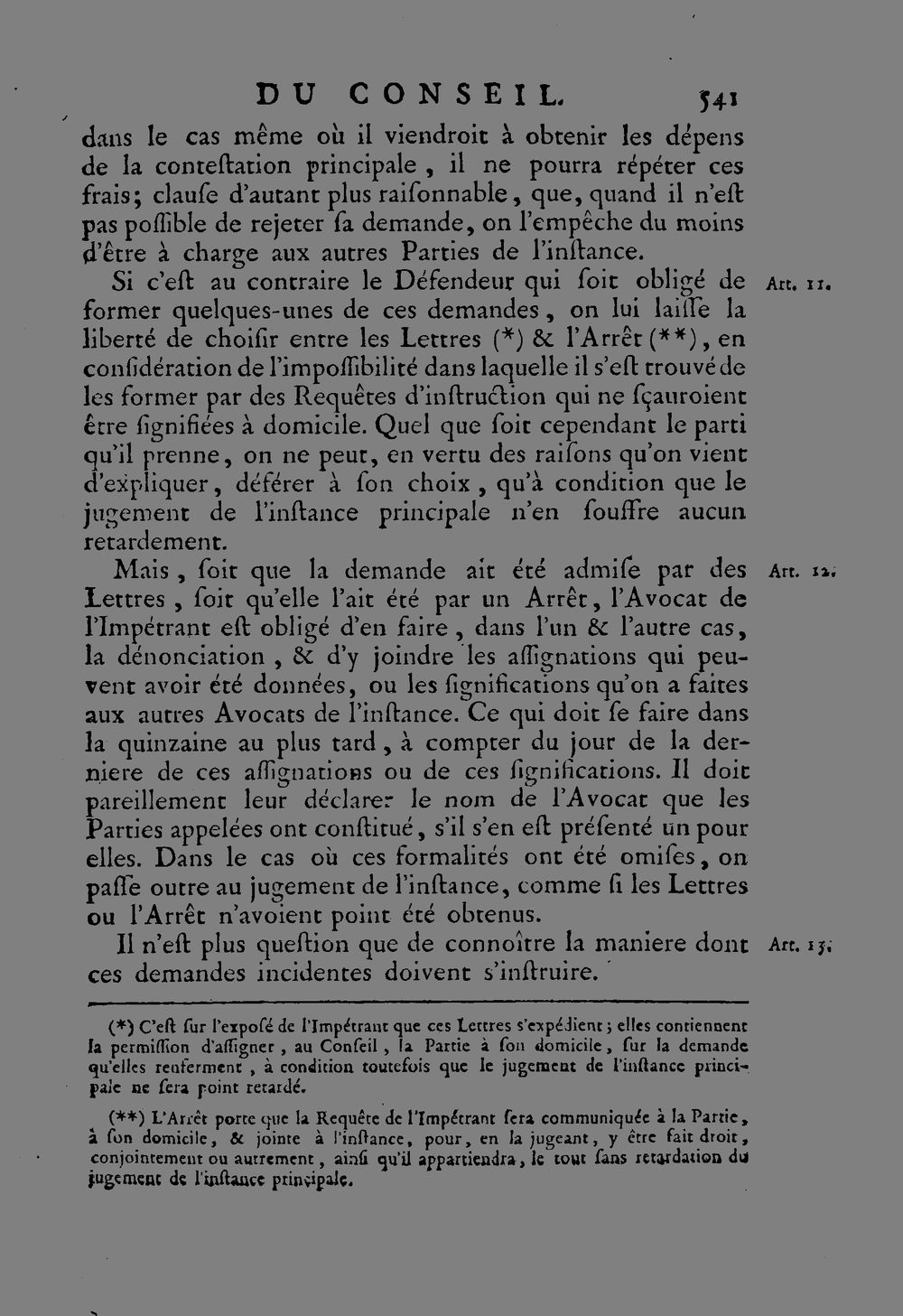 DU CONSEIL. 541

dans le cas même où il viendroit à obtenir les dépens de la conteſtation principale, il ne pourra répéter ces frais; clauſe d'autant plus raiſonnable, que, quand il n'eſt pas poſſible de rejeter ſa demande, on l'empêche du moins d'être à charge aux autres Parties de l'inſtance.

Si c'eſt au contraire le Défendeur qui ſoit obligé de former quelques-unes de ces demandes, on lui laiſſe la liberté de choiſir entre les Lettres (*) & l'Arrêt (**), en conſidération de l'impoſſibilité dans laquelle il s'eſt trouvé de les former par des Requêtes d'inſtruction qui ne ſçauroient être ſignifiées à domicile. Quel que ſoit cependant le parti qu'il prenne, on ne peut, en vertu des raiſons qu'on vient d'expliquer, déférer à ſon choix, qu'à condition que le jugement de l'inſtance principale n'en ſouffre aucun retardement.

Art. 11.

Mais, ſoit que la demande ait été admiſe par des Lettres, ſoit qu'elle l'ait été par un Arrêt, l'Avocat de l'Impétrant eſt obligé d'en faire, dans l'un & l'autre cas, la dénonciation, & d'y joindre les aſſignations qui peuvent avoir été données, ou les ſignifications qu'on a faites aux autres Avocats de l'inſtance. Ce qui doit ſe faire dans la quinzaine au plus tard, à compter du jour de la derniere de ces aſſignations ou de ces ſignifications. Il doit pareillement leur déclarer le nom de l'Avocat que les Parties appelées ont conſtitué, s'il s'en eſt préſenté un pour elles. Dans le cas où ces formalités ont été omiſes, on paſſe outre au jugement de l'inſtance, comme ſi les Lettres ou l'Arrêt n'avoient point été obtenus.

Art. 12.

Il n'eſt plus queſtion que de connoître la maniere dont ces demandes incidentes doivent s'inſtruire.

Art. 13.

(*) C'eſt ſur l'expoſé de l'Impétrant que ces Lettres s'expédient; elles contiennent la permiſſion d'aſſigner, au Conſeil, la Partie à ſon domicile, ſur la demande qu'elles renferment, à condition toutefois que le jugement de l'inſtance principale ne ſera point retardé.

(**) L'Arrêt porte que la Requête de l'Impétrant ſera communiquée à la Partie, à ſon domicile, & jointe à l'inſtance, pour, en la jugeant, y être fait droit, conjointement ou autrement, ainſi qu'il appartiendra, le tout ſans retardation du jugement de l'inſtance principale.